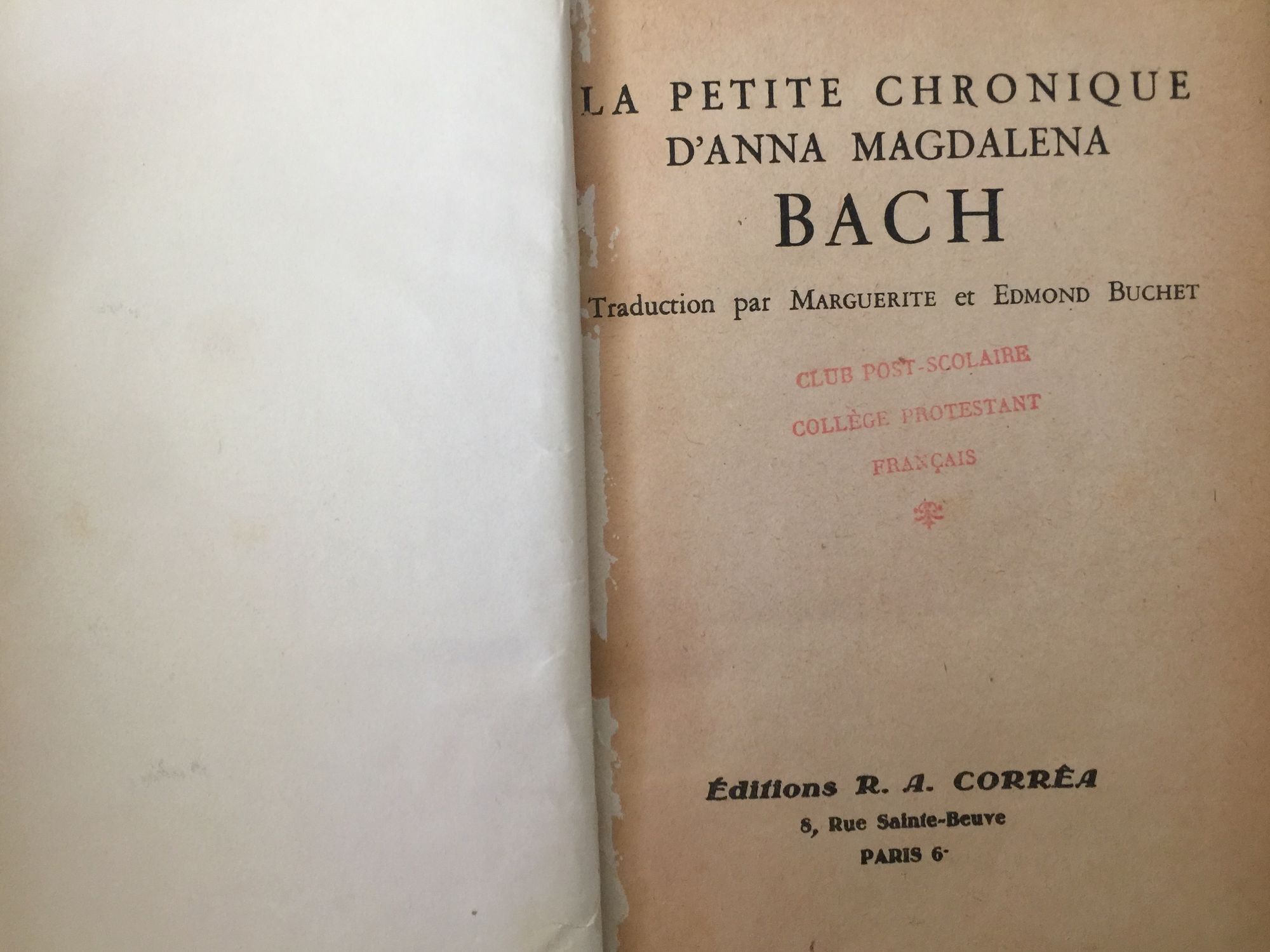 LA PETITE CHRONIQUE
D'ANNA MAGDALENA
BACH

Traduction par MARGUERITE et EDMOND BUCHET

CLUB POST-SCOLAIRE
COLLÈGE PROTESTANT
FRANÇAIS

Éditions R. A. CORRÊA
8, Rue Sainte-Beuve
PARIS 6ᵉ